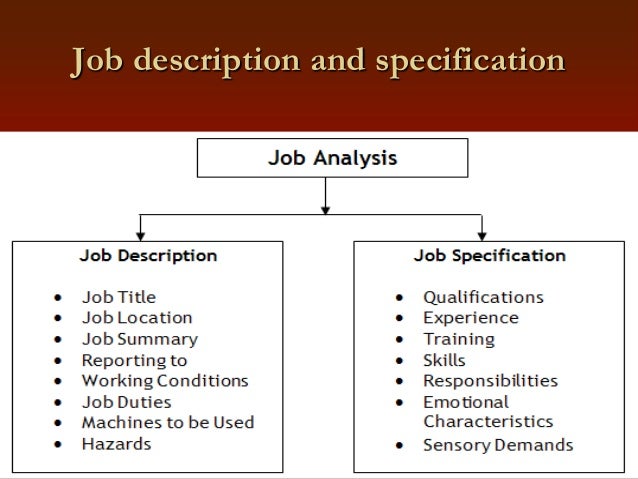 Job description and specification

Job Analysis

Job Description

• Job Title
• Job Location
• Job Summary
• Reporting to
• Working Conditions
• Job Duties
• Machines to be Used
• Hazards

Job Specification

• Qualifications
• Experience
• Training
• Skills
• Responsibilities
• Emotional Characteristics
• Sensory Demands